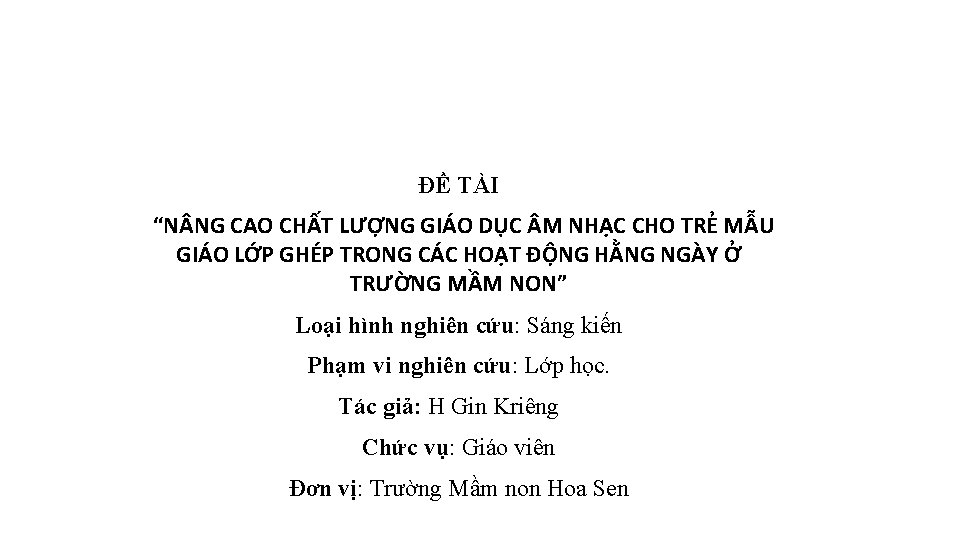 ĐỀ TÀI

“NÂNG CAO CHẤT LƯỢNG GIÁO DỤC ÂM NHẠC CHO TRẺ MẪU GIÁO LỚP GHÉP TRONG CÁC HOẠT ĐỘNG HẰNG NGÀY Ở TRƯỜNG MẦM NON”

Loại hình nghiên cứu: Sáng kiến

Phạm vi nghiên cứu: Lớp học.

Tác giả: H Gin Kriêng

Chức vụ: Giáo viên

Đơn vị: Trường Mầm non Hoa Sen